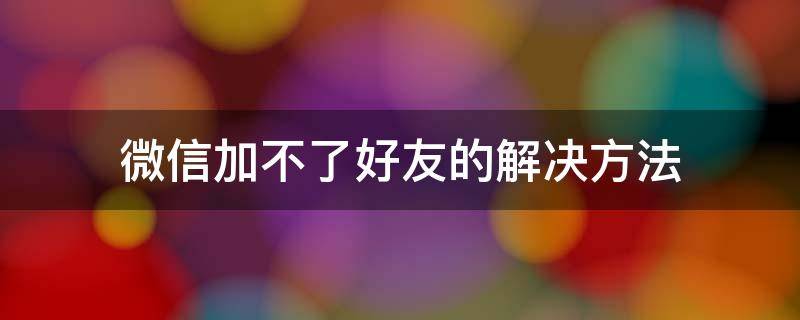 微信加不了好友的解决方法